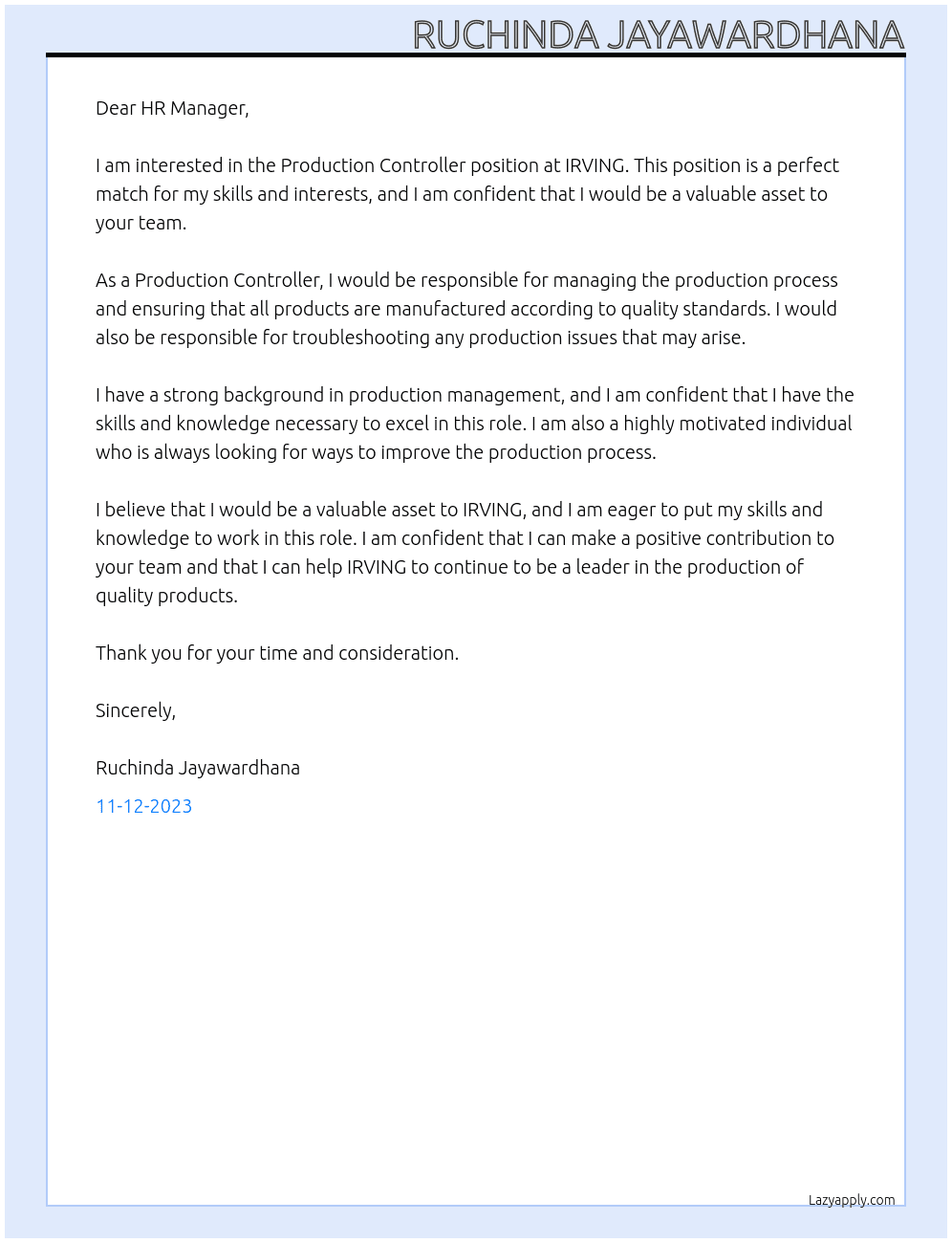 RUCHINDA JAYAWARDHANA

Dear HR Manager,

I am interested in the Production Controller position at IRVING. This position is a perfect match for my skills and interests, and I am confident that I would be a valuable asset to your team.

As a Production Controller, I would be responsible for managing the production process and ensuring that all products are manufactured according to quality standards. I would also be responsible for troubleshooting any production issues that may arise.

I have a strong background in production management, and I am confident that I have the skills and knowledge necessary to excel in this role. I am also a highly motivated individual who is always looking for ways to improve the production process.

I believe that I would be a valuable asset to IRVING, and I am eager to put my skills and knowledge to work in this role. I am confident that I can make a positive contribution to your team and that I can help IRVING to continue to be a leader in the production of quality products.

Thank you for your time and consideration.

Sincerely,

Ruchinda Jayawardhana

11-12-2023

Lazyapply.com